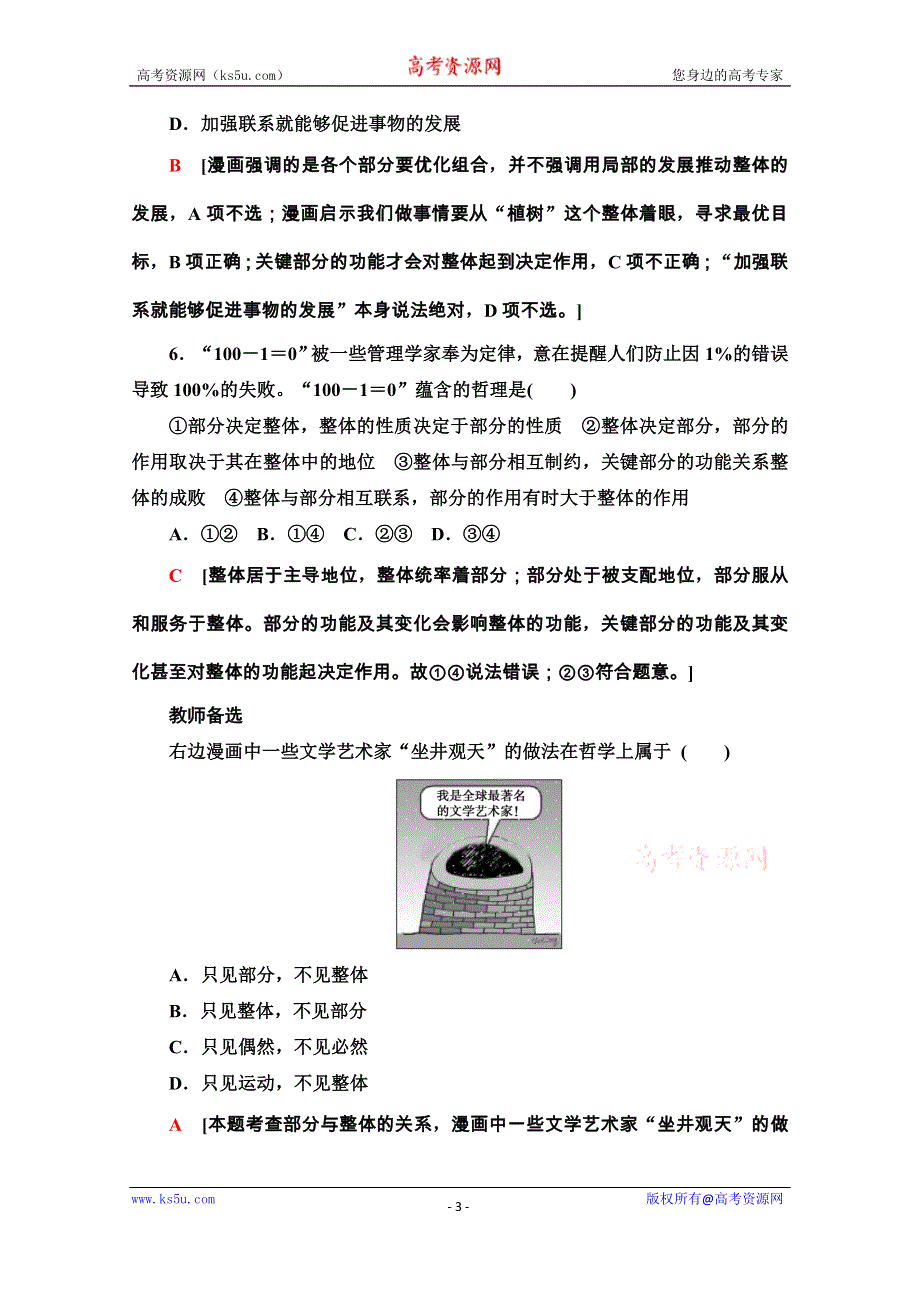 高考资源网（ks5u.com） 高考资源网 您身边的高考专家

D．加强联系就能够促进事物的发展

B [漫画强调的是各个部分要优化组合，并不强调用局部的发展推动整体的发展，A 项不选；漫画启示我们做事情要从“植树”这个整体着眼，寻求最优目标，B 项正确；关键部分的功能才会对整体起到决定作用，C 项不正确；“加强联系就能够促进事物的发展”本身说法绝对，D 项不选。]

6．“100－1＝0”被一些管理学家奉为定律，意在提醒人们防止因 1%的错误导致 100%的失败。“100－1＝0”蕴含的哲理是(　　)

①部分决定整体，整体的性质决定于部分的性质　②整体决定部分，部分的作用取决于其在整体中的地位　③整体与部分相互制约，关键部分的功能关系整体的成败　④整体与部分相互联系，部分的作用有时大于整体的作用

A．①②　B．①④　C．②③　D．③④

C [整体居于主导地位，整体统率着部分；部分处于被支配地位，部分服从和服务于整体。部分的功能及其变化会影响整体的功能，关键部分的功能及其变化甚至对整体的功能起决定作用。故①④说法错误；②③符合题意。]

教师备选

右边漫画中一些文学艺术家“坐井观天”的做法在哲学上属于 (　　)

我是全球最著名的文学艺术家！

高考资源网

A．只见部分，不见整体

B．只见整体，不见部分

C．只见偶然，不见必然

D．只见运动，不见整体

A [本题考查部分与整体的关系，漫画中一些文学艺术家“坐井观天”的做

www.ks5u.com - 3 - 版权所有@高考资源网